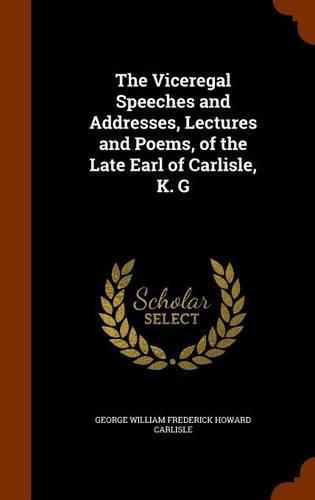 The Viceregal Speeches and Addresses, Lectures and Poems, of the Late Earl of Carlisle, K. G

Scholar SELECT

GEORGE WILLIAM FREDERICK HOWARD CARLISLE